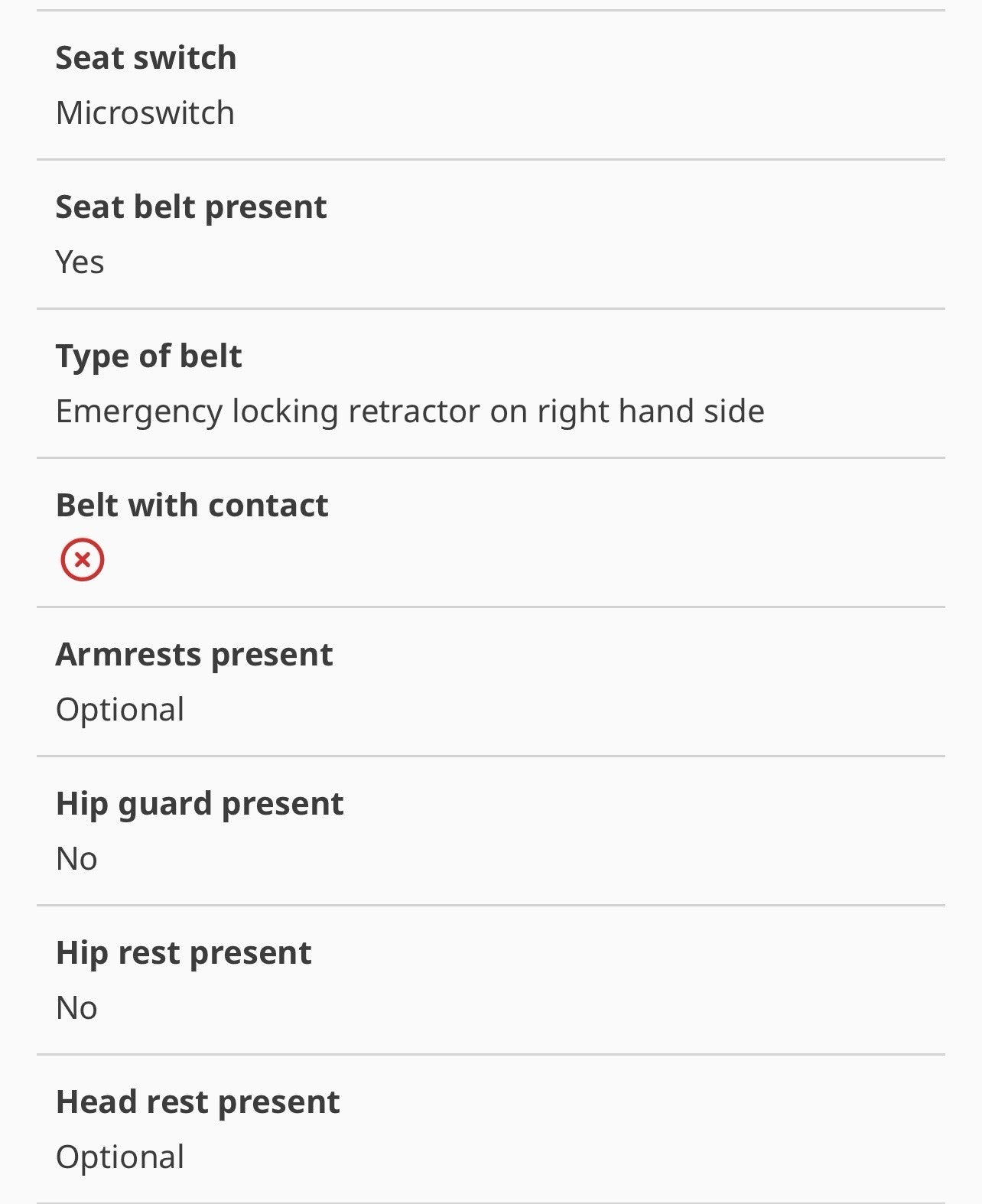 Seat switch
Microswitch

Seat belt present
Yes

Type of belt
Emergency locking retractor on right hand side

Belt with contact

Armrests present
Optional

Hip guard present
No

Hip rest present
No

Head rest present
Optional